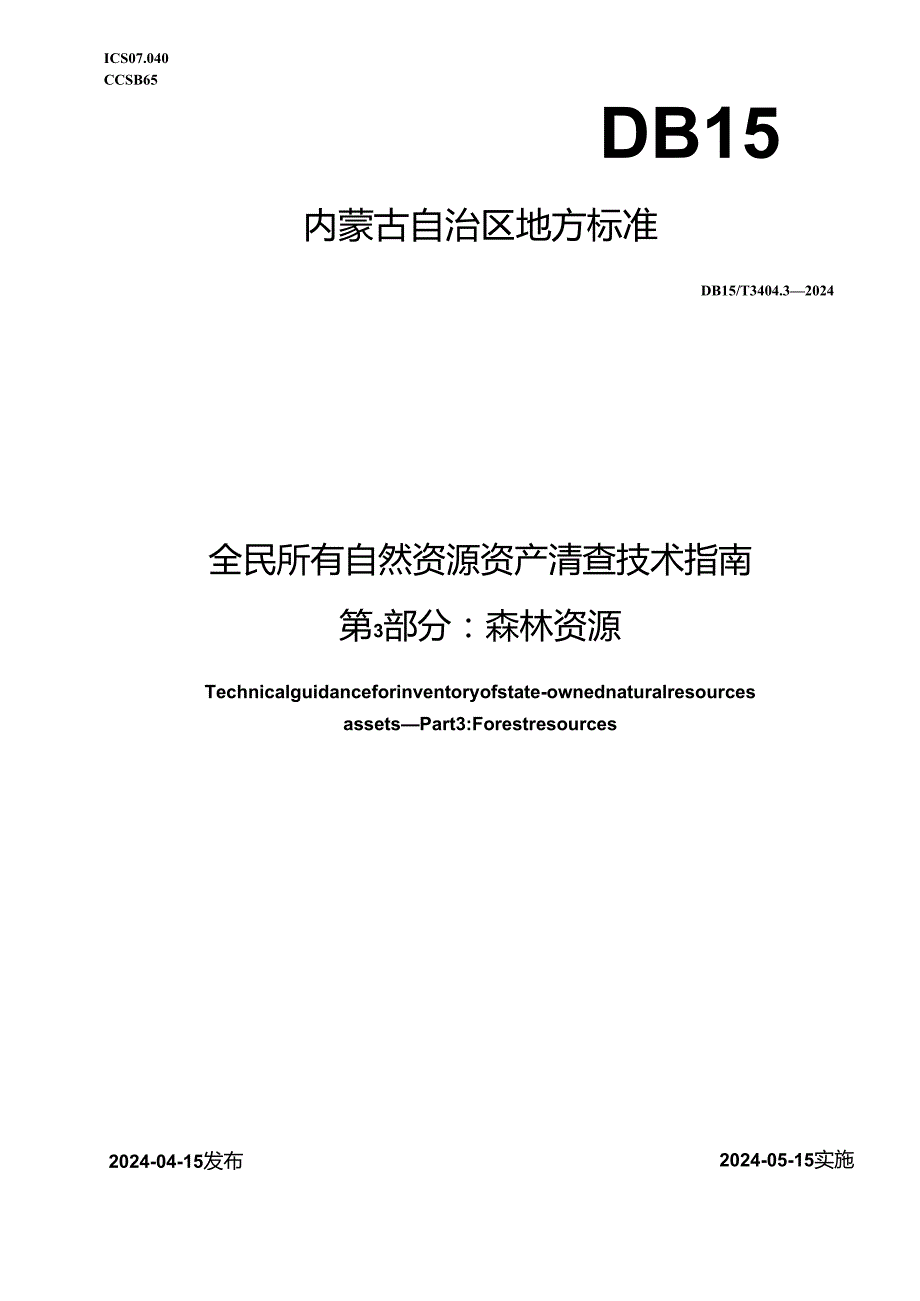 ICS07.040
CCSB65

DB15

内蒙古自治区地方标准

DB15/T3404.3—2024

全民所有自然资源资产清查技术指南
第3部分：森林资源

Technicalguidanceforinventoryofstate-ownednaturalresources assets—Part3:Forestresources

2024-04-15发布

2024-05-15实施